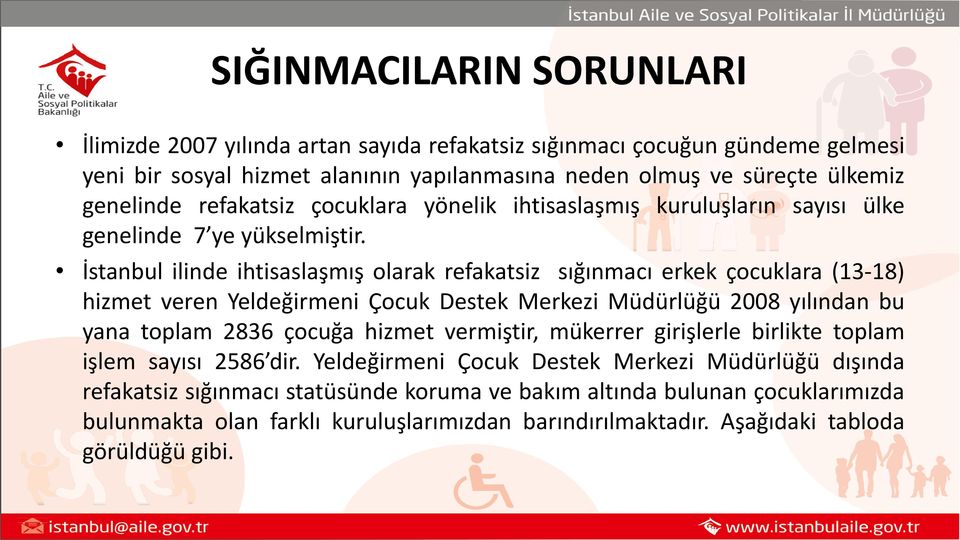 İstanbul Aile ve Sosyal Politikalar İl Müdürlüğü

T.C. Aile ve Sosyal Politikalar Bakanlığı

SIĞINMACILARIN SORUNLARI

• İlimizde 2007 yılında artan sayıda refakatsiz sığınmacı çocuğun gündeme gelmesi yeni bir sosyal hizmet alanının yapılanmasına neden olmuş ve süreçte ülkemiz genelinde refakatsiz çocuklara yönelik ihtisaslaşmış kuruluşların sayısı ülke genelinde 7'ye yükselmiştir.

• İstanbul ilinde ihtisaslaşmış olarak refakatsiz sığınmacı erkek çocuklara (13-18) hizmet veren Yeldeğirmeni Çocuk Destek Merkezi Müdürlüğü 2008 yılından bu yana toplam 2836 çocuğa hizmet vermiştir, mükerrer girişlerle birlikte toplam işlem sayısı 2586'dir. Yeldeğirmeni Çocuk Destek Merkezi Müdürlüğü dışında refakatsiz sığınmacı statüsünde koruma ve bakım altında bulunan çocuklarımızda bulunmakta olan farklı kuruluşlarımızdan barındırılmaktadır. Aşağıdaki tabloda görüldüğü gibi.

istanbul@aile.gov.tr

www.istanbulaile.gov.tr